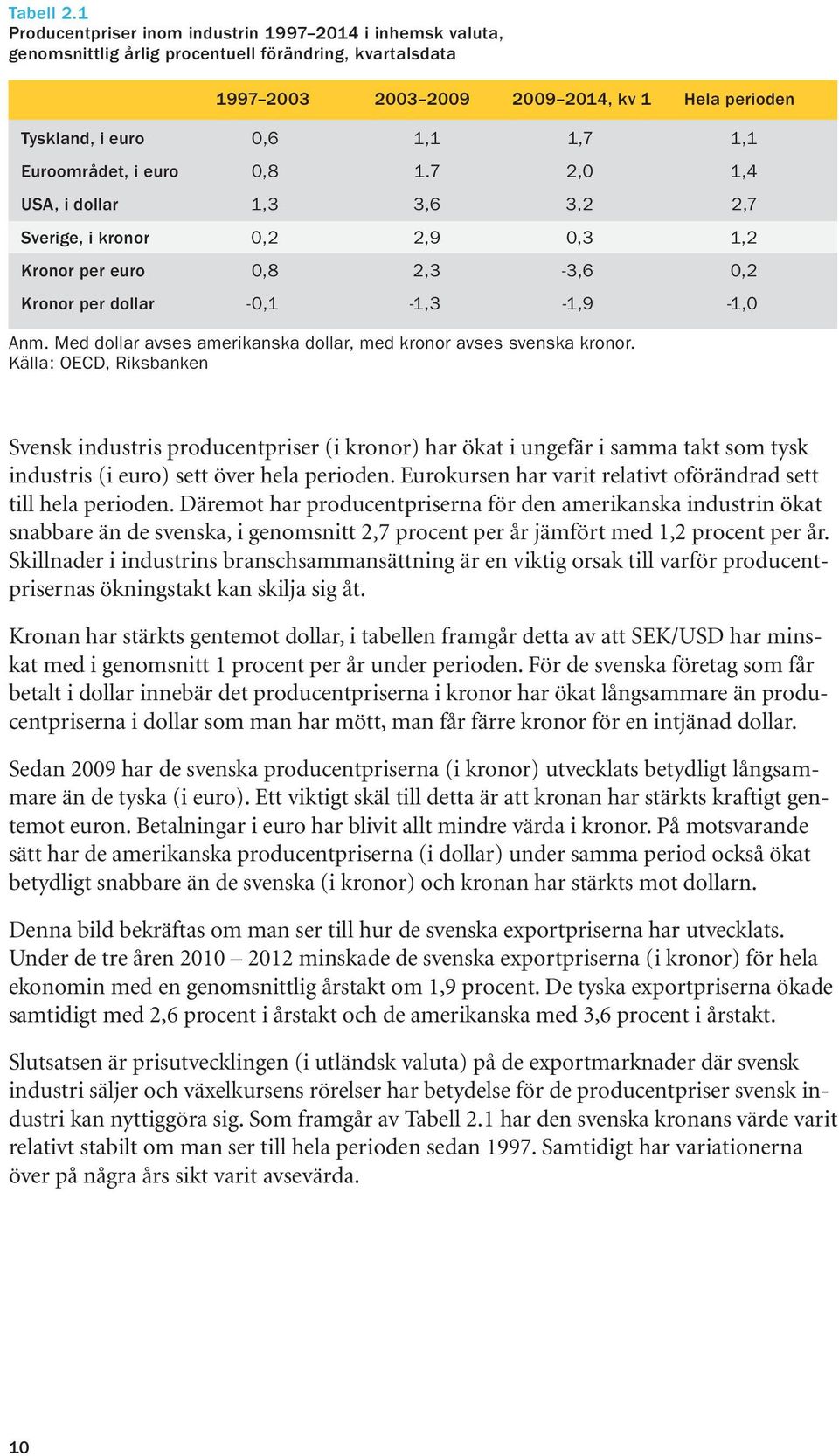 Tabell 2.1
Producentpriser inom industrin 1997–2014 i inhemsk valuta, genomsnittlig årlig procentuell förändring, kvartalsdata

| | 1997–2003 | 2003–2009 | 2009–2014, kv 1 | Hela perioden |
|---|---|---|---|---|
| Tyskland, i euro | 0,6 | 1,1 | 1,7 | 1,1 |
| Euroområdet, i euro | 0,8 | 1.7 | 2,0 | 1,4 |
| USA, i dollar | 1,3 | 3,6 | 3,2 | 2,7 |
| Sverige, i kronor | 0,2 | 2,9 | 0,3 | 1,2 |
| Kronor per euro | 0,8 | 2,3 | -3,6 | 0,2 |
| Kronor per dollar | -0,1 | -1,3 | -1,9 | -1,0 |

Anm. Med dollar avses amerikanska dollar, med kronor avses svenska kronor.
Källa: OECD, Riksbanken

Svensk industris producentpriser (i kronor) har ökat i ungefär i samma takt som tysk industris (i euro) sett över hela perioden. Eurokursen har varit relativt oförändrad sett till hela perioden. Däremot har producentpriserna för den amerikanska industrin ökat snabbare än de svenska, i genomsnitt 2,7 procent per år jämfört med 1,2 procent per år. Skillnader i industrins branschsammansättning är en viktig orsak till varför producentprisernas ökningstakt kan skilja sig åt.

Kronan har stärkts gentemot dollar, i tabellen framgår detta av att SEK/USD har minskat med i genomsnitt 1 procent per år under perioden. För de svenska företag som får betalt i dollar innebär det producentpriserna i kronor har ökat långsammare än producentpriserna i dollar som man har mött, man får färre kronor för en intjänad dollar.

Sedan 2009 har de svenska producentpriserna (i kronor) utvecklats betydligt långsammare än de tyska (i euro). Ett viktigt skäl till detta är att kronan har stärkts kraftigt gentemot euron. Betalningar i euro har blivit allt mindre värda i kronor. På motsvarande sätt har de amerikanska producentpriserna (i dollar) under samma period också ökat betydligt snabbare än de svenska (i kronor) och kronan har stärkts mot dollarn.

Denna bild bekräftas om man ser till hur de svenska exportpriserna har utvecklats. Under de tre åren 2010 – 2012 minskade de svenska exportpriserna (i kronor) för hela ekonomin med en genomsnittlig årstakt om 1,9 procent. De tyska exportpriserna ökade samtidigt med 2,6 procent i årstakt och de amerikanska med 3,6 procent i årstakt.

Slutsatsen är prisutvecklingen (i utländsk valuta) på de exportmarknader där svensk industri säljer och växelkursens rörelser har betydelse för de producentpriser svensk industri kan nyttiggöra sig. Som framgår av Tabell 2.1 har den svenska kronans värde varit relativt stabilt om man ser till hela perioden sedan 1997. Samtidigt har variationerna över på några års sikt varit avsevärda.

10